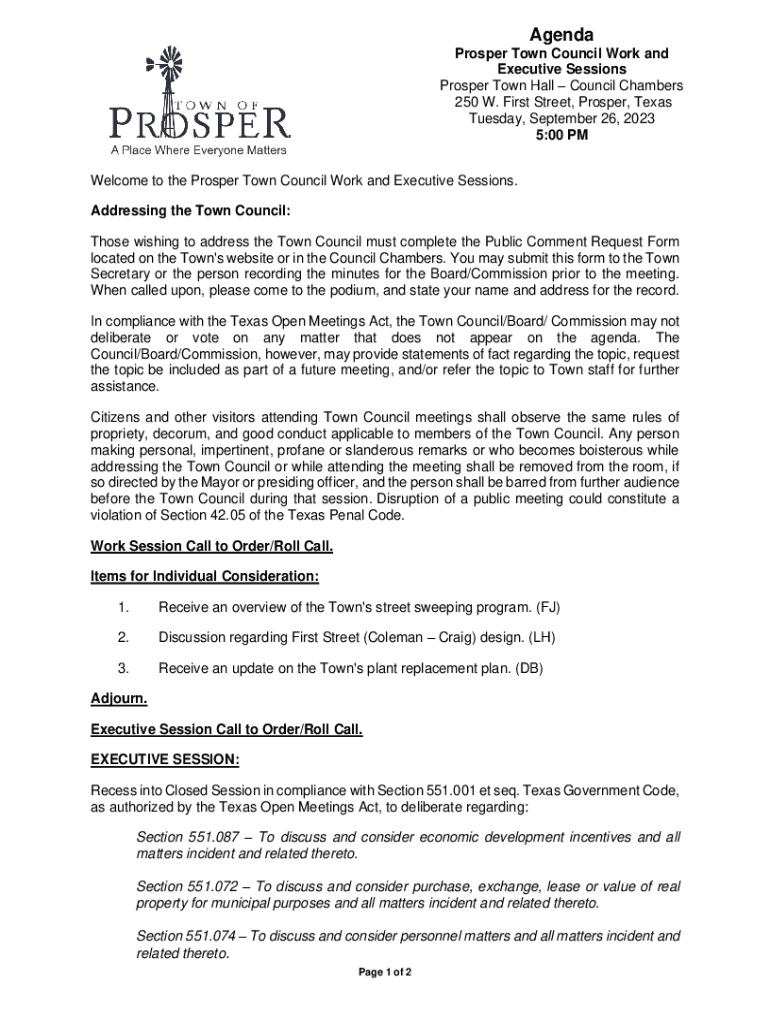 TOWN OF
PROSPER
A Place Where Everyone Matters

Agenda
Prosper Town Council Work and Executive Sessions
Prosper Town Hall – Council Chambers
250 W. First Street, Prosper, Texas
Tuesday, September 26, 2023
5:00 PM

Welcome to the Prosper Town Council Work and Executive Sessions.

Addressing the Town Council:

Those wishing to address the Town Council must complete the Public Comment Request Form located on the Town's website or in the Council Chambers. You may submit this form to the Town Secretary or the person recording the minutes for the Board/Commission prior to the meeting. When called upon, please come to the podium, and state your name and address for the record.

In compliance with the Texas Open Meetings Act, the Town Council/Board/ Commission may not deliberate or vote on any matter that does not appear on the agenda. The Council/Board/Commission, however, may provide statements of fact regarding the topic, request the topic be included as part of a future meeting, and/or refer the topic to Town staff for further assistance.

Citizens and other visitors attending Town Council meetings shall observe the same rules of propriety, decorum, and good conduct applicable to members of the Town Council. Any person making personal, impertinent, profane or slanderous remarks or who becomes boisterous while addressing the Town Council or while attending the meeting shall be removed from the room, if so directed by the Mayor or presiding officer, and the person shall be barred from further audience before the Town Council during that session. Disruption of a public meeting could constitute a violation of Section 42.05 of the Texas Penal Code.

Work Session Call to Order/Roll Call.

Items for Individual Consideration:

1. Receive an overview of the Town's street sweeping program. (FJ)

2. Discussion regarding First Street (Coleman – Craig) design. (LH)

3. Receive an update on the Town's plant replacement plan. (DB)

Adjourn.

Executive Session Call to Order/Roll Call.

EXECUTIVE SESSION:

Recess into Closed Session in compliance with Section 551.001 et seq. Texas Government Code, as authorized by the Texas Open Meetings Act, to deliberate regarding:

Section 551.087 – To discuss and consider economic development incentives and all matters incident and related thereto.

Section 551.072 – To discuss and consider purchase, exchange, lease or value of real property for municipal purposes and all matters incident and related thereto.

Section 551.074 – To discuss and consider personnel matters and all matters incident and related thereto.

Page 1 of 2